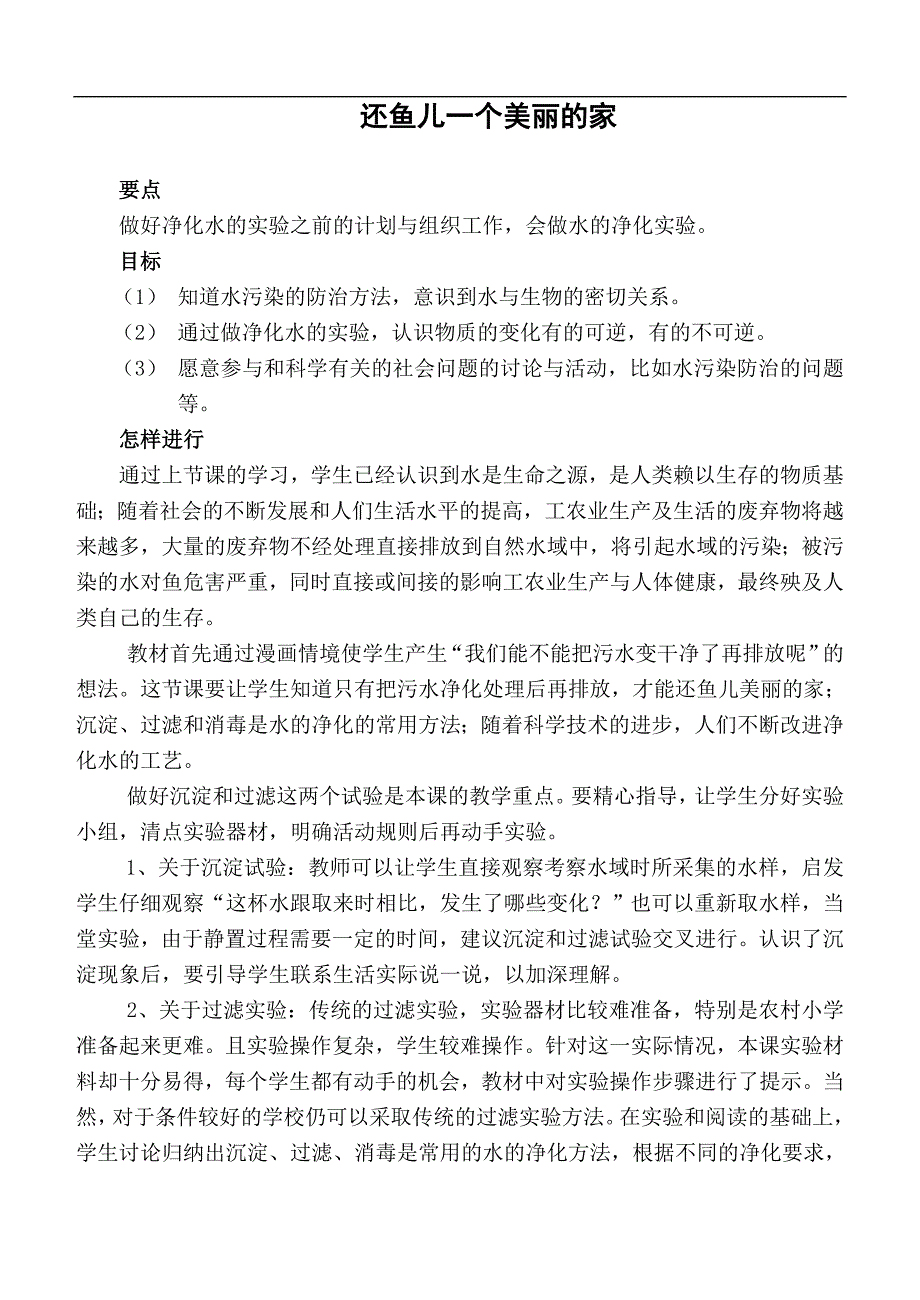 还鱼儿一个美丽的家

要点

做好净化水的实验之前的计划与组织工作，会做水的净化实验。

目标

（1） 知道水污染的防治方法，意识到水与生物的密切关系。

（2） 通过做净化水的实验，认识物质的变化有的可逆，有的不可逆。

（3） 愿意参与和科学有关的社会问题的讨论与活动，比如水污染防治的问题等。

怎样进行

通过上节课的学习，学生已经认识到水是生命之源，是人类赖以生存的物质基础；随着社会的不断发展和人们生活水平的提高，工农业生产及生活的废弃物将越来越多，大量的废弃物不经处理直接排放到自然水域中，将引起水域的污染；被污染的水对鱼危害严重，同时直接或间接的影响工农业生产与人体健康，最终殃及人类自己的生存。

教材首先通过漫画情境使学生产生“我们能不能把污水变干净了再排放呢”的想法。这节课要让学生知道只有把污水净化处理后再排放，才能还鱼儿美丽的家；沉淀、过滤和消毒是水的净化的常用方法；随着科学技术的进步，人们不断改进净化水的工艺。

做好沉淀和过滤这两个试验是本课的教学重点。要精心指导，让学生分好实验小组，清点实验器材，明确活动规则后再动手实验。

1、关于沉淀试验：教师可以让学生直接观察考察水域时所采集的水样，启发学生仔细观察“这杯水跟取来时相比，发生了哪些变化？”也可以重新取水样，当堂实验，由于静置过程需要一定的时间，建议沉淀和过滤试验交叉进行。认识了沉淀现象后，要引导学生联系生活实际说一说，以加深理解。

2、关于过滤实验：传统的过滤实验，实验器材比较难准备，特别是农村小学准备起来更难。且实验操作复杂，学生较难操作。针对这一实际情况，本课实验材料却十分易得，每个学生都有动手的机会，教材中对实验操作步骤进行了提示。当然，对于条件较好的学校仍可以采取传统的过滤实验方法。在实验和阅读的基础上，学生讨论归纳出沉淀、过滤、消毒是常用的水的净化方法，根据不同的净化要求，